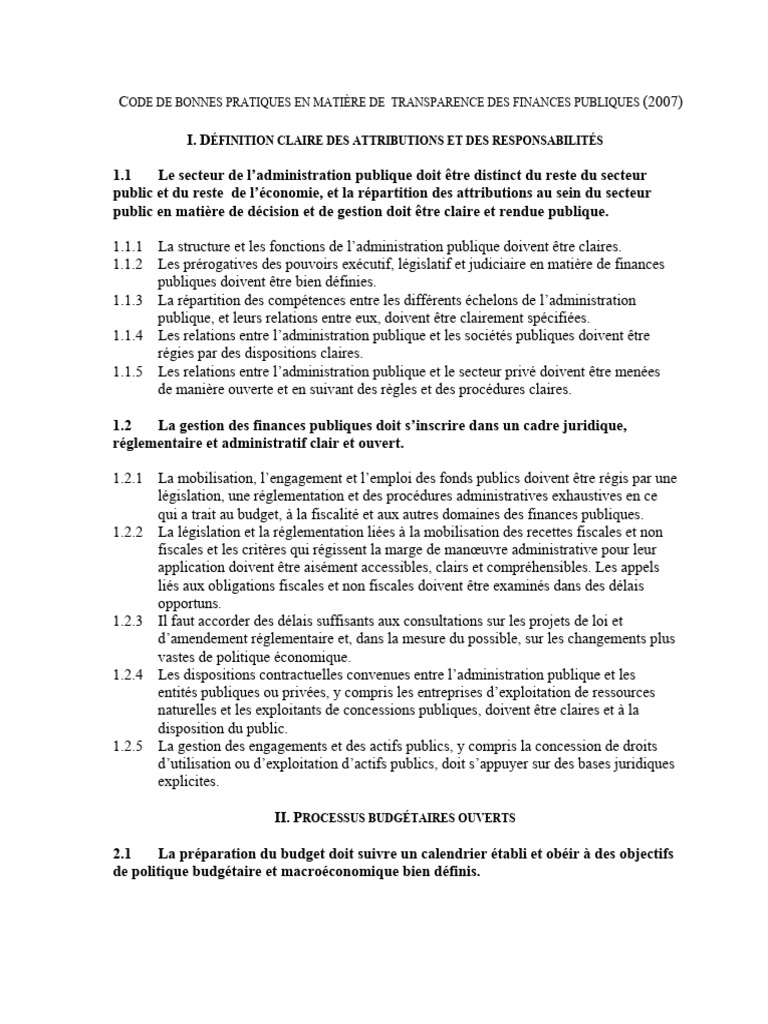 CODE DE BONNES PRATIQUES EN MATIÈRE DE TRANSPARENCE DES FINANCES PUBLIQUES (2007)

I. DÉFINITION CLAIRE DES ATTRIBUTIONS ET DES RESPONSABILITÉS

1.1 Le secteur de l'administration publique doit être distinct du reste du secteur public et du reste de l'économie, et la répartition des attributions au sein du secteur public en matière de décision et de gestion doit être claire et rendue publique.

1.1.1 La structure et les fonctions de l'administration publique doivent être claires.
1.1.2 Les prérogatives des pouvoirs exécutif, législatif et judiciaire en matière de finances publiques doivent être bien définies.
1.1.3 La répartition des compétences entre les différents échelons de l'administration publique, et leurs relations entre eux, doivent être clairement spécifiées.
1.1.4 Les relations entre l'administration publique et les sociétés publiques doivent être régies par des dispositions claires.
1.1.5 Les relations entre l'administration publique et le secteur privé doivent être menées de manière ouverte et en suivant des règles et des procédures claires.

1.2 La gestion des finances publiques doit s'inscrire dans un cadre juridique, réglementaire et administratif clair et ouvert.

1.2.1 La mobilisation, l'engagement et l'emploi des fonds publics doivent être régis par une législation, une réglementation et des procédures administratives exhaustives en ce qui a trait au budget, à la fiscalité et aux autres domaines des finances publiques.
1.2.2 La législation et la réglementation liées à la mobilisation des recettes fiscales et non fiscales et les critères qui régissent la marge de manœuvre administrative pour leur application doivent être aisément accessibles, clairs et compréhensibles. Les appels liés aux obligations fiscales et non fiscales doivent être examinés dans des délais opportuns.
1.2.3 Il faut accorder des délais suffisants aux consultations sur les projets de loi et d'amendement réglementaire et, dans la mesure du possible, sur les changements plus vastes de politique économique.
1.2.4 Les dispositions contractuelles convenues entre l'administration publique et les entités publiques ou privées, y compris les entreprises d'exploitation de ressources naturelles et les exploitants de concessions publiques, doivent être claires et à la disposition du public.
1.2.5 La gestion des engagements et des actifs publics, y compris la concession de droits d'utilisation ou d'exploitation d'actifs publics, doit s'appuyer sur des bases juridiques explicites.

II. PROCESSUS BUDGÉTAIRES OUVERTS

2.1 La préparation du budget doit suivre un calendrier établi et obéir à des objectifs de politique budgétaire et macroéconomique bien définis.